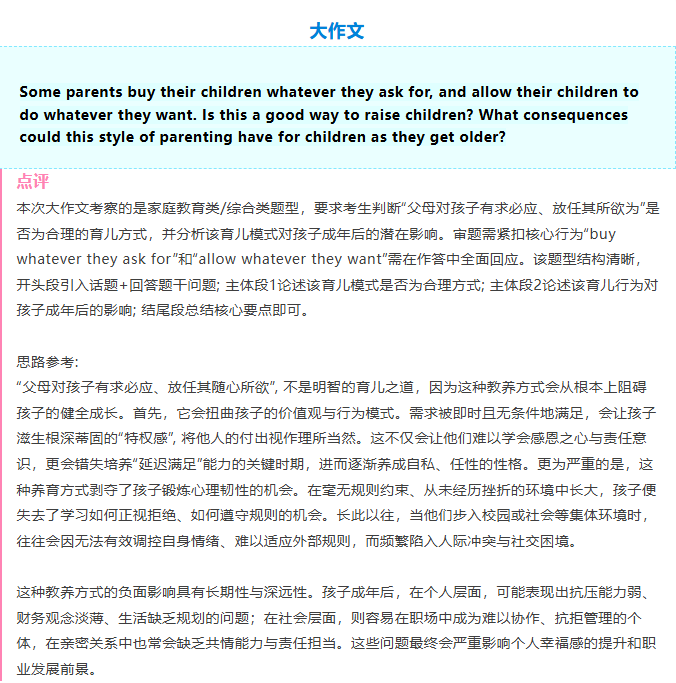 大作文

Some parents buy their children whatever they ask for, and allow their children to do whatever they want. Is this a good way to raise children? What consequences could this style of parenting have for children as they get older?

点评

本次大作文考察的是家庭教育类/综合类题型，要求考生判断“父母对孩子有求必应、放任其所欲为”是否为合理的育儿方式，并分析该育儿模式对孩子成年后的潜在影响。审题需紧扣核心行为“buy whatever they ask for”和“allow whatever they want”需在作答中全面回应。该题型结构清晰，开头段引入话题+回答题干问题; 主体段1论述该育儿模式是否为合理方式; 主体段2论述该育儿行为对孩子成年后的影响; 结尾段总结核心要点即可。

思路参考:
“父母对孩子有求必应、放任其随心所欲”, 不是明智的育儿之道，因为这种教养方式会从根本上阻碍孩子的健全成长。首先，它会扭曲孩子的价值观与行为模式。需求被即时且无条件地满足，会让孩子滋生根深蒂固的“特权感”, 将他人的付出视作理所当然。这不仅会让他们难以学会感恩之心与责任意识，更会错失培养“延迟满足”能力的关键时期，进而逐渐养成自私、任性的性格。更为严重的是，这种养育方式剥夺了孩子锻炼心理韧性的机会。在毫无规则约束、从未经历挫折的环境中长大，孩子便失去了学习如何正视拒绝、如何遵守规则的机会。长此以往，当他们步入校园或社会等集体环境时，往往会因无法有效调控自身情绪、难以适应外部规则，而频繁陷入人际冲突与社交困境。

这种教养方式的负面影响具有长期性与深远性。孩子成年后，在个人层面，可能表现出抗压能力弱、财务观念淡薄、生活缺乏规划的问题；在社会层面，则容易在职场中成为难以协作、抗拒管理的个体，在亲密关系中也常会缺乏共情能力与责任担当。这些问题最终会严重影响个人幸福感的提升和职业发展前景。